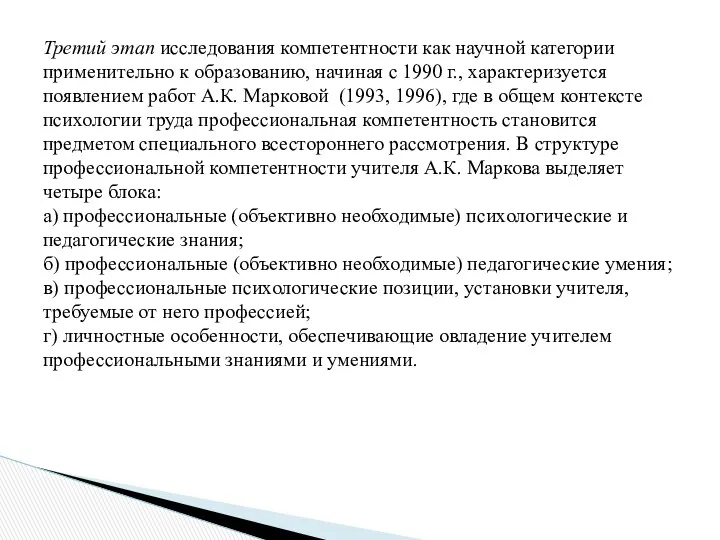 Третий этап исследования компетентности как научной категории применительно к образованию, начиная с 1990 г., характеризуется появлением работ А.К. Марковой (1993, 1996), где в общем контексте психологии труда профессиональная компетентность становится предметом специального всестороннего рассмотрения. В структуре профессиональной компетентности учителя А.К. Маркова выделяет четыре блока:
а) профессиональные (объективно необходимые) психологические и педагогические знания;
б) профессиональные (объективно необходимые) педагогические умения;
в) профессиональные психологические позиции, установки учителя, требуемые от него профессией;
г) личностные особенности, обеспечивающие овладение учителем профессиональными знаниями и умениями.